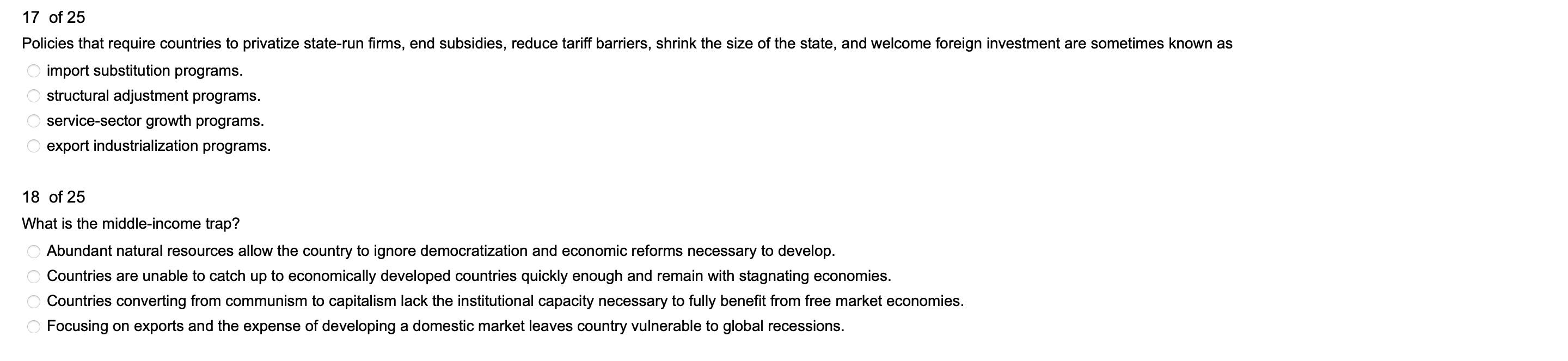 17 of 25

Policies that require countries to privatize state-run firms, end subsidies, reduce tariff barriers, shrink the size of the state, and welcome foreign investment are sometimes known as

import substitution programs.

structural adjustment programs.

service-sector growth programs.

export industrialization programs.

18 of 25

What is the middle-income trap?

Abundant natural resources allow the country to ignore democratization and economic reforms necessary to develop.

Countries are unable to catch up to economically developed countries quickly enough and remain with stagnating economies.

Countries converting from communism to capitalism lack the institutional capacity necessary to fully benefit from free market economies.

Focusing on exports and the expense of developing a domestic market leaves country vulnerable to global recessions.